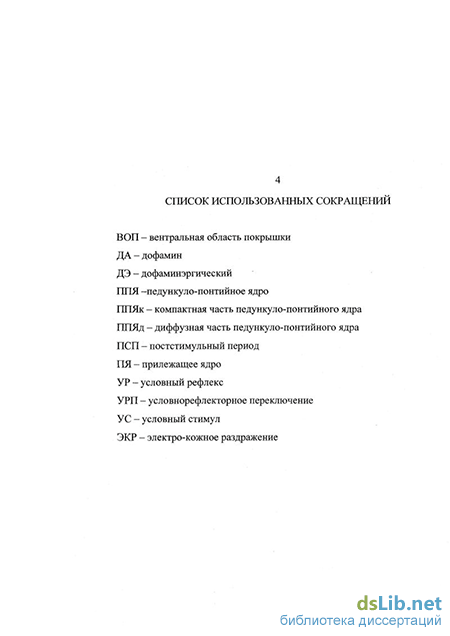 4

СПИСОК ИСПОЛЬЗОВАННЫХ СОКРАЩЕНИЙ

ВОП – вентральная область покрышки

ДА – дофамин

ДЭ – дофаминэргический

ППЯ –педункуло-понтийное ядро

ППЯк – компактная часть педункуло-понтийного ядра

ППЯд – диффузная часть педункуло-понтийного ядра

ПСП – постстимульный период

ПЯ – прилежащее ядро

УР – условный рефлекс

УРП – условнорефлекторное переключение

УС – условный стимул

ЭКР – электро-кожное раздражение

dsLib.net
библиотека диссертаций